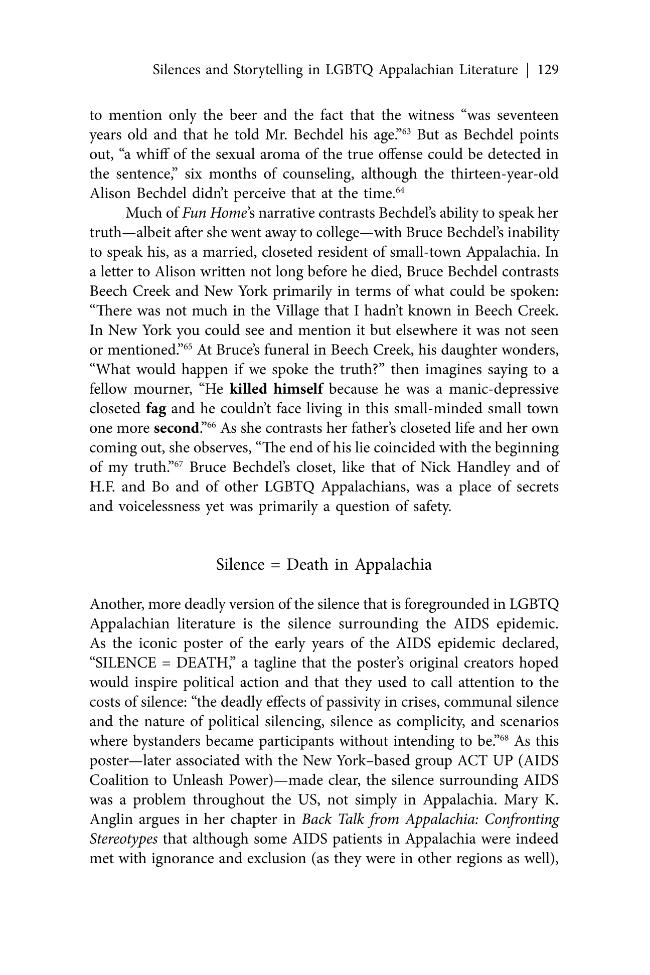 Silences and Storytelling in LGBTQ Appalachian Literature | 129

to mention only the beer and the fact that the witness "was seventeen years old and that he told Mr. Bechdel his age."$^{63}$ But as Bechdel points out, "a whiff of the sexual aroma of the true offense could be detected in the sentence," six months of counseling, although the thirteen-year-old Alison Bechdel didn't perceive that at the time.$^{64}$

Much of Fun Home's narrative contrasts Bechdel's ability to speak her truth—albeit after she went away to college—with Bruce Bechdel's inability to speak his, as a married, closeted resident of small-town Appalachia. In a letter to Alison written not long before he died, Bruce Bechdel contrasts Beech Creek and New York primarily in terms of what could be spoken: "There was not much in the Village that I hadn't known in Beech Creek. In New York you could see and mention it but elsewhere it was not seen or mentioned."$^{65}$ At Bruce's funeral in Beech Creek, his daughter wonders, "What would happen if we spoke the truth?" then imagines saying to a fellow mourner, "He killed himself because he was a manic-depressive closeted fag and he couldn't face living in this small-minded small town one more second."$^{66}$ As she contrasts her father's closeted life and her own coming out, she observes, "The end of his lie coincided with the beginning of my truth."$^{67}$ Bruce Bechdel's closet, like that of Nick Handley and of H.F. and Bo and of other LGBTQ Appalachians, was a place of secrets and voicelessness yet was primarily a question of safety.

Silence = Death in Appalachia

Another, more deadly version of the silence that is foregrounded in LGBTQ Appalachian literature is the silence surrounding the AIDS epidemic. As the iconic poster of the early years of the AIDS epidemic declared, "SILENCE = DEATH," a tagline that the poster's original creators hoped would inspire political action and that they used to call attention to the costs of silence: "the deadly effects of passivity in crises, communal silence and the nature of political silencing, silence as complicity, and scenarios where bystanders became participants without intending to be."$^{68}$ As this poster—later associated with the New York–based group ACT UP (AIDS Coalition to Unleash Power)—made clear, the silence surrounding AIDS was a problem throughout the US, not simply in Appalachia. Mary K. Anglin argues in her chapter in Back Talk from Appalachia: Confronting Stereotypes that although some AIDS patients in Appalachia were indeed met with ignorance and exclusion (as they were in other regions as well),